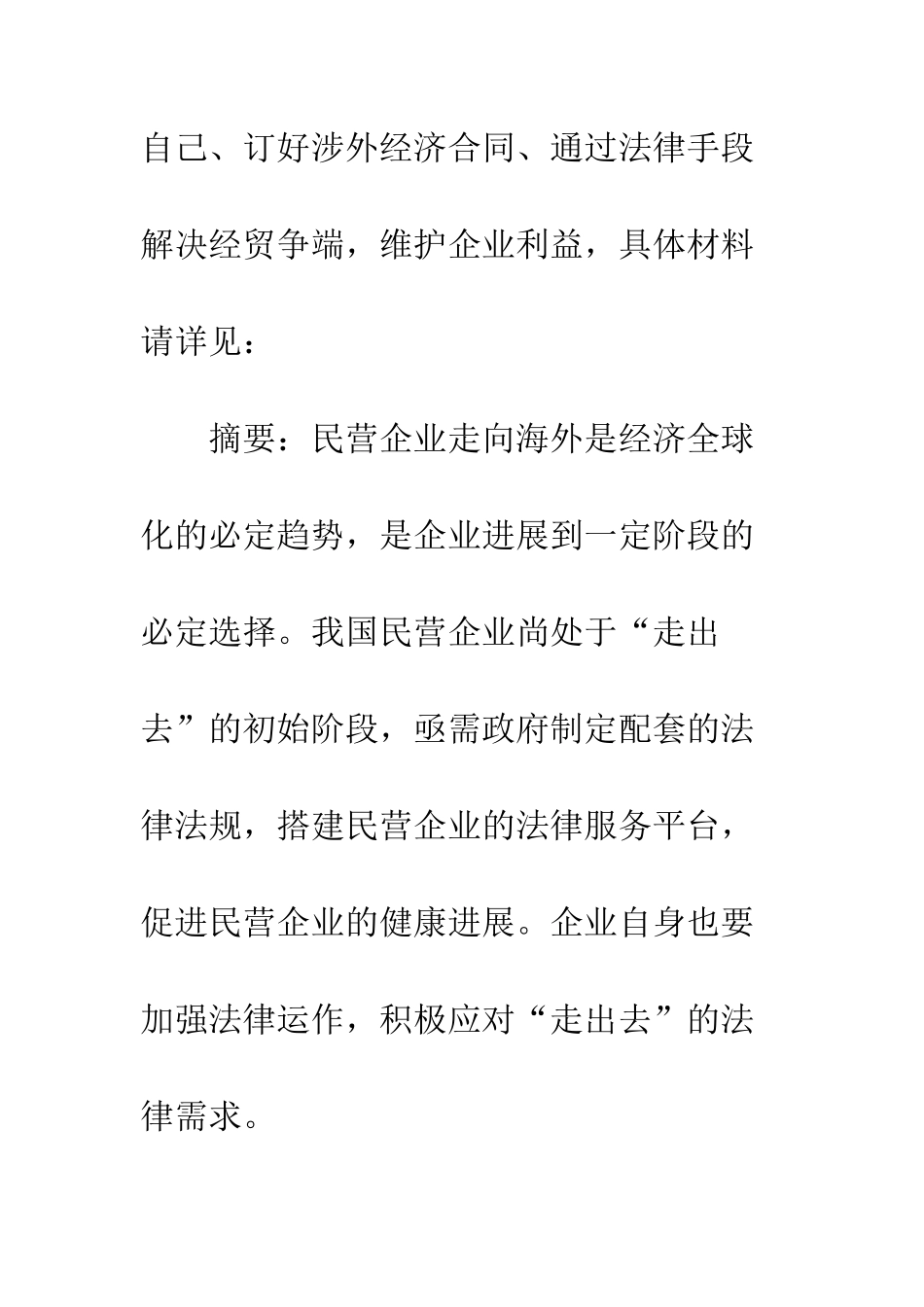 自己、订好涉外经济合同、通过法律手段解决经贸争端，维护企业利益，具体材料请详见：

摘要：民营企业走向海外是经济全球化的必定趋势，是企业进展到一定阶段的必定选择。我国民营企业尚处于“走出去”的初始阶段，亟需政府制定配套的法律法规，搭建民营企业的法律服务平台，促进民营企业的健康进展。企业自身也要加强法律运作，积极应对“走出去”的法律需求。